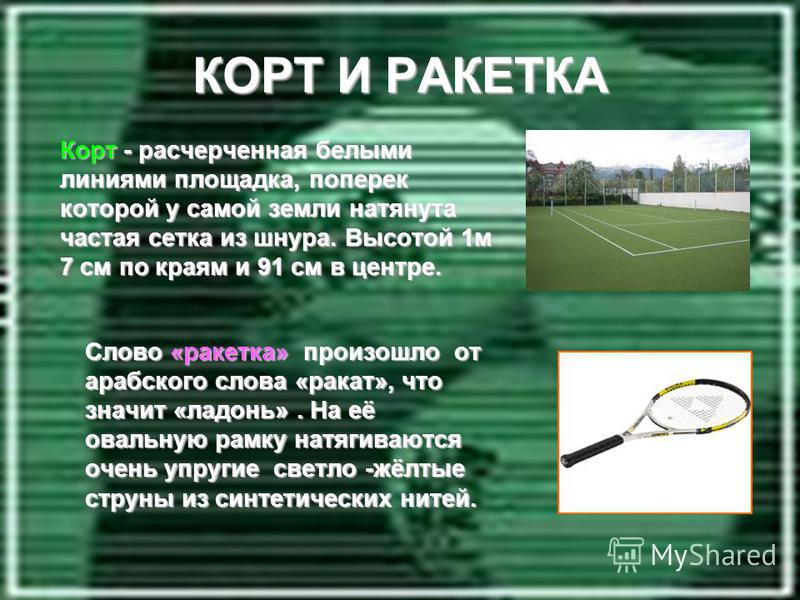 КОРТ И РАКЕТКА

Корт - расчерченная белыми линиями площадка, поперек которой у самой земли натянута частая сетка из шнура. Высотой 1м 7 см по краям и 91 см в центре.

Слово «ракетка» произошло от арабского слова «ракат», что значит «ладонь» . На её овальную рамку натягиваются очень упругие светло -жёлтые струны из синтетических нитей.

MyShared